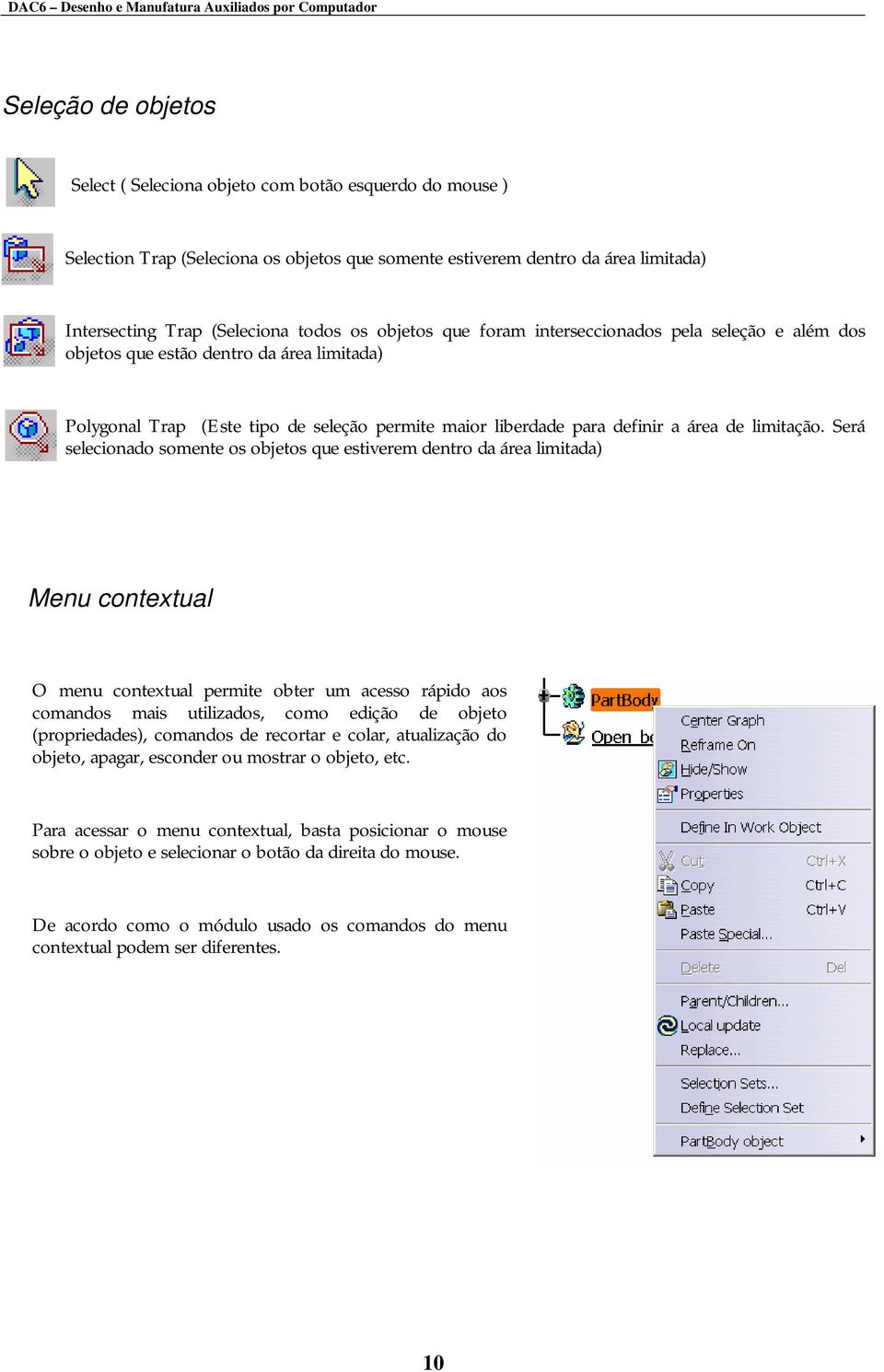 DAC6 – Desenho e Manufatura Auxiliados por Computador

Seleção de objetos

Select ( Seleciona objeto com botão esquerdo do mouse )

Selection Trap (Seleciona os objetos que somente estiverem dentro da área limitada)

Intersecting Trap (Seleciona todos os objetos que foram interseccionados pela seleção e além dos objetos que estão dentro da área limitada)

Polygonal Trap (Este tipo de seleção permite maior liberdade para definir a área de limitação. Será selecionado somente os objetos que estiverem dentro da área limitada)

Menu contextual

O menu contextual permite obter um acesso rápido aos comandos mais utilizados, como edição de objeto (propriedades), comandos de recortar e colar, atualização do objeto, apagar, esconder ou mostrar o objeto, etc.

Para acessar o menu contextual, basta posicionar o mouse sobre o objeto e selecionar o botão da direita do mouse.

De acordo como o módulo usado os comandos do menu contextual podem ser diferentes.

PartBody
Open bo
Center Graph
Reframe On
Hide/Show
Properties
Define In Work Object
Cut Ctrl+X
Copy Ctrl+C
Paste Ctrl+V
Paste Special...
Delete Del
Parent/Children...
Local update
Replace...
Selection Sets...
Define Selection Set
PartBody object

10